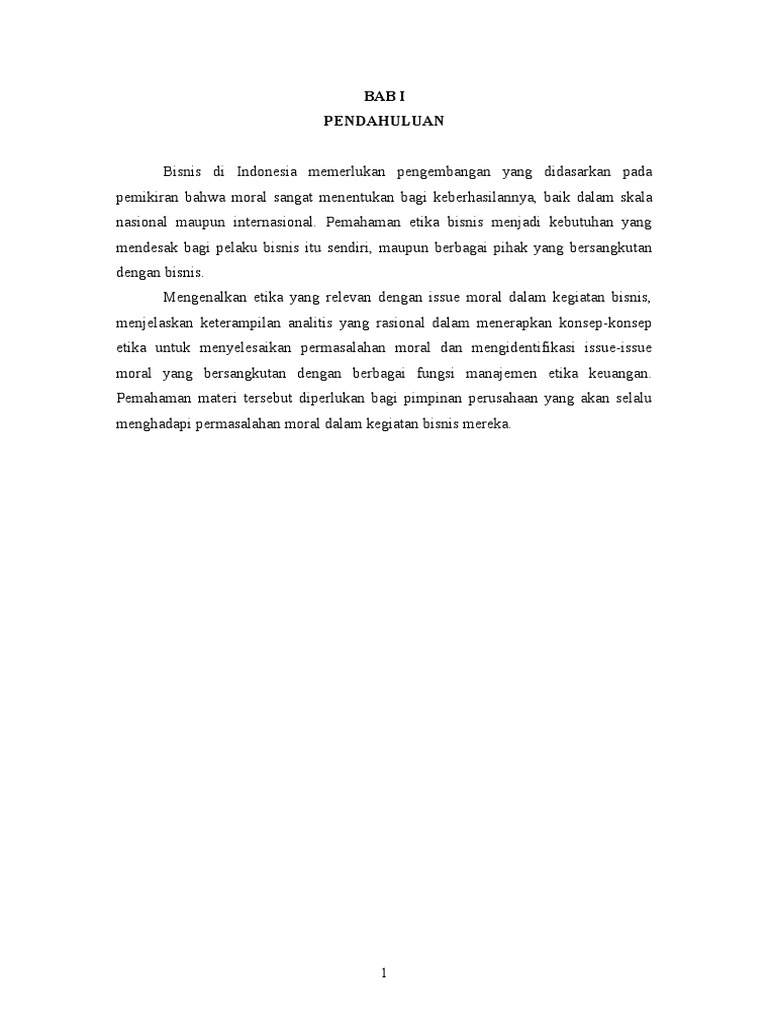 BAB I
PENDAHULUAN

Bisnis di Indonesia memerlukan pengembangan yang didasarkan pada pemikiran bahwa moral sangat menentukan bagi keberhasilannya, baik dalam skala nasional maupun internasional. Pemahaman etika bisnis menjadi kebutuhan yang mendesak bagi pelaku bisnis itu sendiri, maupun berbagai pihak yang bersangkutan dengan bisnis.

Mengenalkan etika yang relevan dengan issue moral dalam kegiatan bisnis, menjelaskan keterampilan analitis yang rasional dalam menerapkan konsep-konsep etika untuk menyelesaikan permasalahan moral dan mengidentifikasi issue-issue moral yang bersangkutan dengan berbagai fungsi manajemen etika keuangan. Pemahaman materi tersebut diperlukan bagi pimpinan perusahaan yang akan selalu menghadapi permasalahan moral dalam kegiatan bisnis mereka.

1